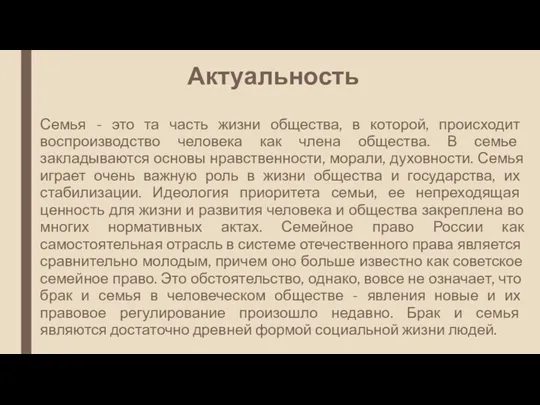 Актуальность

Семья - это та часть жизни общества, в которой, происходит воспроизводство человека как члена общества. В семье закладываются основы нравственности, морали, духовности. Семья играет очень важную роль в жизни общества и государства, их стабилизации. Идеология приоритета семьи, ее непреходящая ценность для жизни и развития человека и общества закреплена во многих нормативных актах. Семейное право России как самостоятельная отрасль в системе отечественного права является сравнительно молодым, причем оно больше известно как советское семейное право. Это обстоятельство, однако, вовсе не означает, что брак и семья в человеческом обществе - явления новые и их правовое регулирование произошло недавно. Брак и семья являются достаточно древней формой социальной жизни людей.